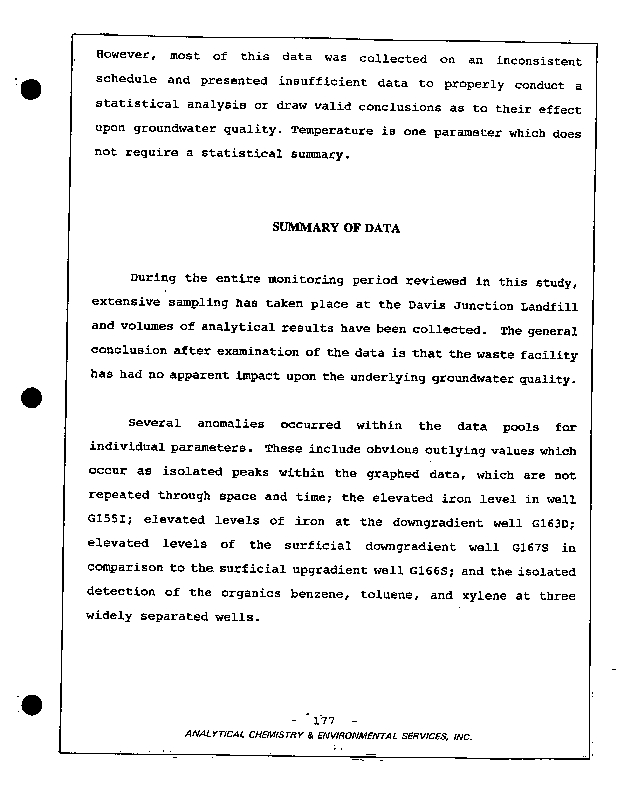 However, most of this data was collected on an inconsistent schedule and presented insufficient data to properly conduct a statistical analysis or draw valid conclusions as to their effect upon groundwater quality. Temperature is one parameter which does not require a statistical summary.

SUMMARY OF DATA

During the entire monitoring period reviewed in this study, extensive sampling has taken place at the Davis Junction Landfill and volumes of analytical results have been collected. The general conclusion after examination of the data is that the waste facility has had no apparent impact upon the underlying groundwater quality.

Several anomalies occurred within the data pools for individual parameters. These include obvious outlying values which occur as isolated peaks within the graphed data, which are not repeated through space and time; the elevated iron level in well G155I; elevated levels of iron at the downgradient well G163D; elevated levels of the surficial downgradient well G167S in comparison to the surficial upgradient well G166S; and the isolated detection of the organics benzene, toluene, and xylene at three widely separated wells.

- 177 -
ANALYTICAL CHEMISTRY & ENVIRONMENTAL SERVICES, INC.